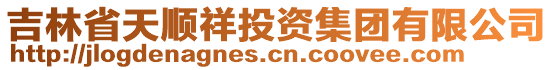 吉林省天顺祥投资集团有限公司
http://jlogdenagnes.cn.coovee.com